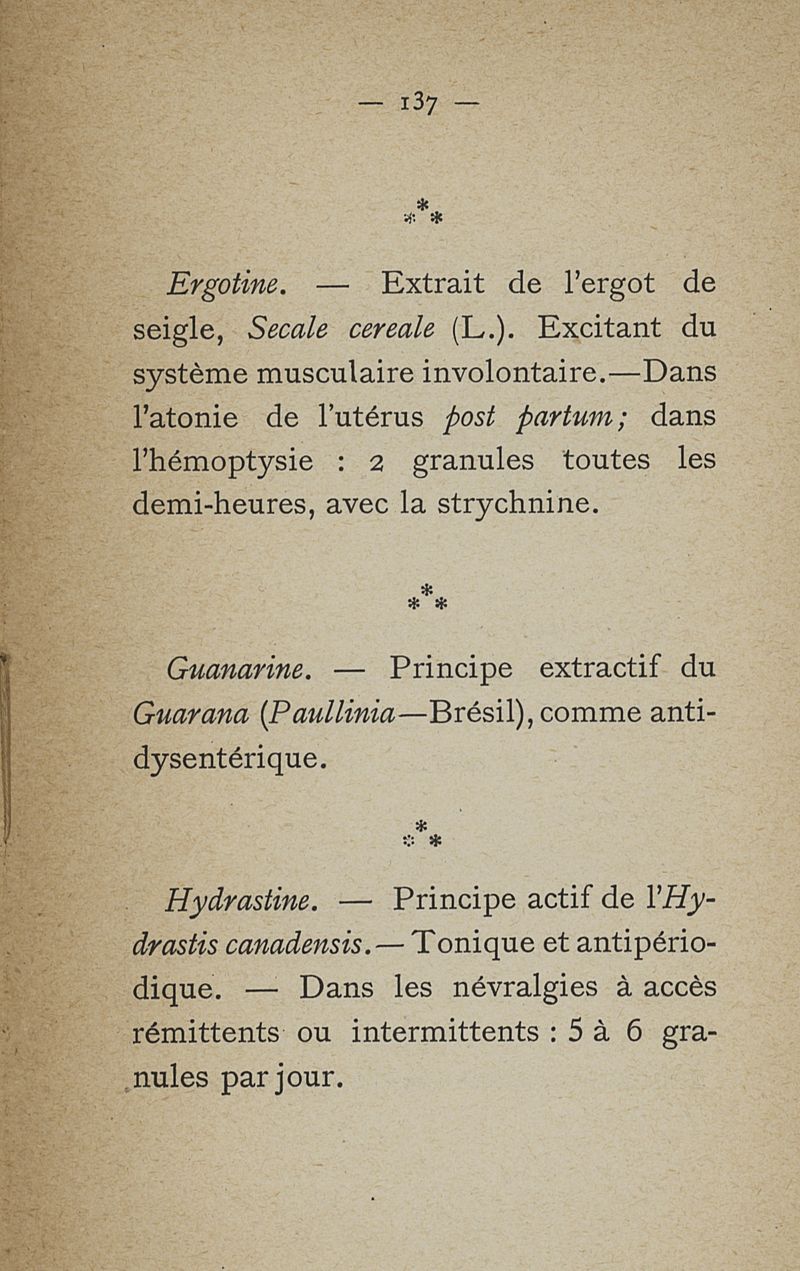 — 137 —

⁂

Ergotine. — Extrait de l'ergot de seigle, Secale cereale (L.). Excitant du système musculaire involontaire.—Dans l'atonie de l'utérus post partum; dans l'hémoptysie : 2 granules toutes les demi-heures, avec la strychnine.

⁂

Guanarine. — Principe extractif du Guarana (Paullinia—Brésil), comme antidysentérique.

⁂

Hydrastine. — Principe actif de l'Hydrastis canadensis.— Tonique et antipériodique. — Dans les névralgies à accès rémittents ou intermittents : 5 à 6 granules par jour.